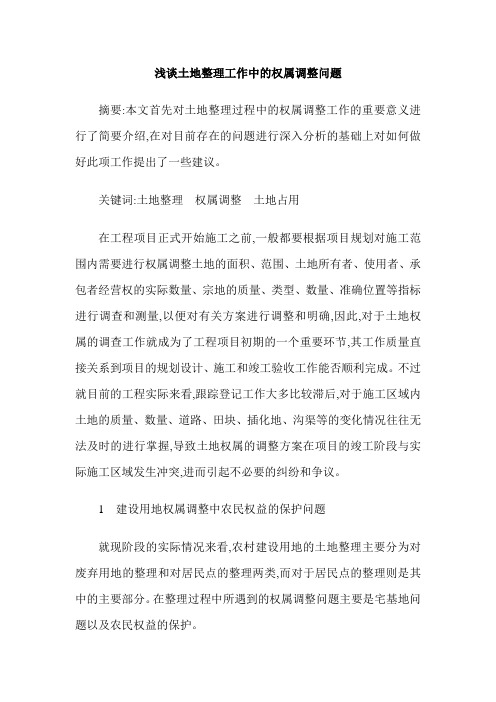 浅谈土地整理工作中的权属调整问题

摘要:本文首先对土地整理过程中的权属调整工作的重要意义进行了简要介绍,在对目前存在的问题进行深入分析的基础上对如何做好此项工作提出了一些建议。

关键词:土地整理　权属调整　土地占用

在工程项目正式开始施工之前,一般都要根据项目规划对施工范围内需要进行权属调整土地的面积、范围、土地所有者、使用者、承包者经营权的实际数量、宗地的质量、类型、数量、准确位置等指标进行调查和测量,以便对有关方案进行调整和明确,因此,对于土地权属的调查工作就成为了工程项目初期的一个重要环节,其工作质量直接关系到项目的规划设计、施工和竣工验收工作能否顺利完成。不过就目前的工程实际来看,跟踪登记工作大多比较滞后,对于施工区域内土地的质量、数量、道路、田块、插化地、沟渠等的变化情况往往无法及时的进行掌握,导致土地权属的调整方案在项目的竣工阶段与实际施工区域发生冲突,进而引起不必要的纠纷和争议。

1　建设用地权属调整中农民权益的保护问题

就现阶段的实际情况来看,农村建设用地的土地整理主要分为对废弃用地的整理和对居民点的整理两类,而对于居民点的整理则是其中的主要部分。在整理过程中所遇到的权属调整问题主要是宅基地问题以及农民权益的保护。